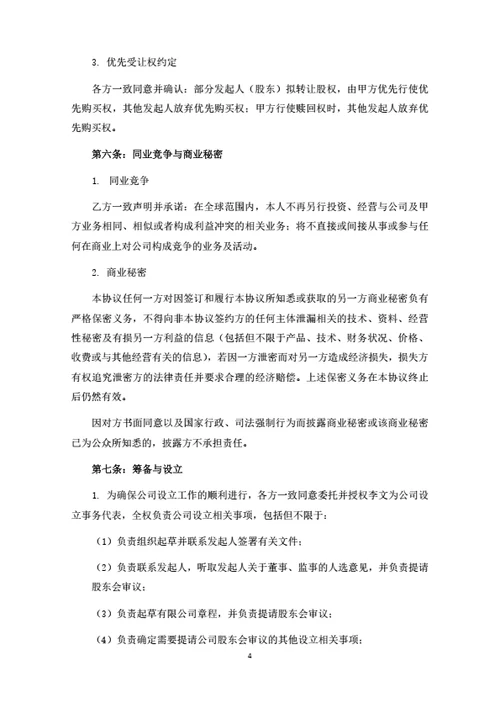 3. 优先受让权约定

各方一致同意并确认：部分发起人（股东）拟转让股权，由甲方优先行使优先购买权，其他发起人放弃优先购买权；甲方行使赎回权时，其他发起人放弃优先购买权。

第六条：同业竞争与商业秘密

1. 同业竞争

乙方一致声明并承诺：在全球范围内，本人不再另行投资、经营与公司及甲方业务相同、相似或者构成利益冲突的相关业务；将不直接或间接从事或参与任何在商业上对公司构成竞争的业务及活动。

2. 商业秘密

本协议任何一方对因签订和履行本协议所知悉或获取的另一方商业秘密负有严格保密义务，不得向非本协议签约方的任何主体泄漏相关的技术、资料、经营性秘密及有损另一方利益的信息（包括但不限于产品、技术、财务状况、价格、收费或与其他经营有关的信息），若因一方泄密而对另一方造成经济损失，损失方有权追究泄密方的法律责任并要求合理的经济赔偿。上述保密义务在本协议终止后仍然有效。

因对方书面同意以及国家行政、司法强制行为而披露商业秘密或该商业秘密已为公众所知悉的，披露方不承担责任。

第七条：筹备与设立

1. 为确保公司设立工作的顺利进行，各方一致同意委托并授权李文为公司设立事务代表，全权负责公司设立相关事项，包括但不限于：

（1）负责组织起草并联系发起人签署有关文件；

（2）负责联系发起人，听取发起人关于董事、监事的人选意见，并负责提请股东会审议；

（3）负责起草有限公司章程，并负责提请股东会审议；

（4）负责确定需要提请公司股东会审议的其他设立相关事项；

4